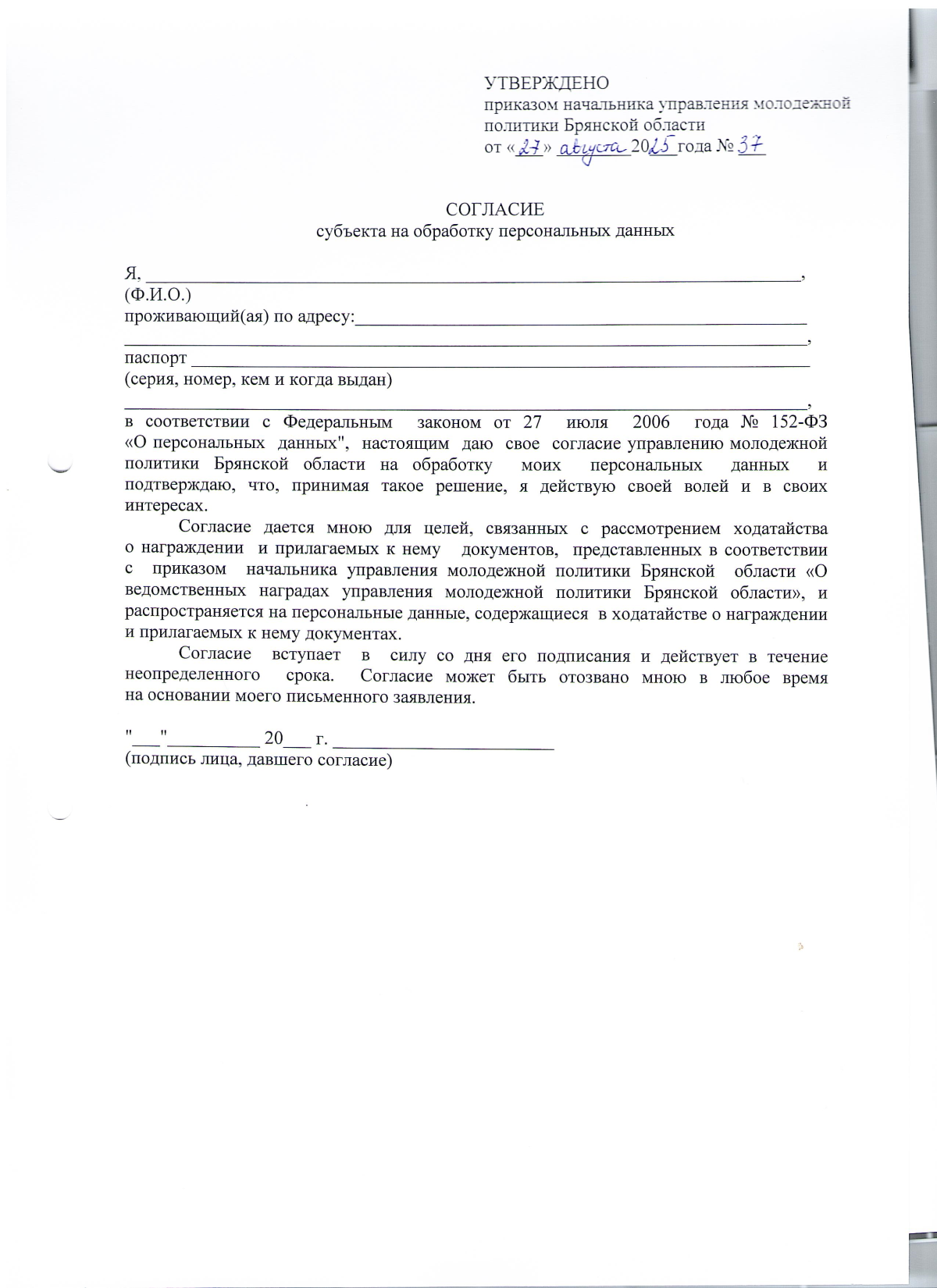 УТВЕРЖДЕНО
приказом начальника управления молодежной политики Брянской области
от «27» августа 2025 года № 37

СОГЛАСИЕ
субъекта на обработку персональных данных

Я, ____,
(Ф.И.О.)
проживающий(ая) по адресу:____
____,
паспорт ____
(серия, номер, кем и когда выдан)
____,
в соответствии с Федеральным законом от 27 июля 2006 года № 152-ФЗ «О персональных данных", настоящим даю свое согласие управлению молодежной политики Брянской области на обработку моих персональных данных и подтверждаю, что, принимая такое решение, я действую своей волей и в своих интересах.

Согласие дается мною для целей, связанных с рассмотрением ходатайства о награждении и прилагаемых к нему документов, представленных в соответствии с приказом начальника управления молодежной политики Брянской области «О ведомственных наградах управления молодежной политики Брянской области», и распространяется на персональные данные, содержащиеся в ходатайстве о награждении и прилагаемых к нему документах.

Согласие вступает в силу со дня его подписания и действует в течение неопределенного срока. Согласие может быть отозвано мною в любое время на основании моего письменного заявления.

"____"____ 20____ г. ____
(подпись лица, давшего согласие)